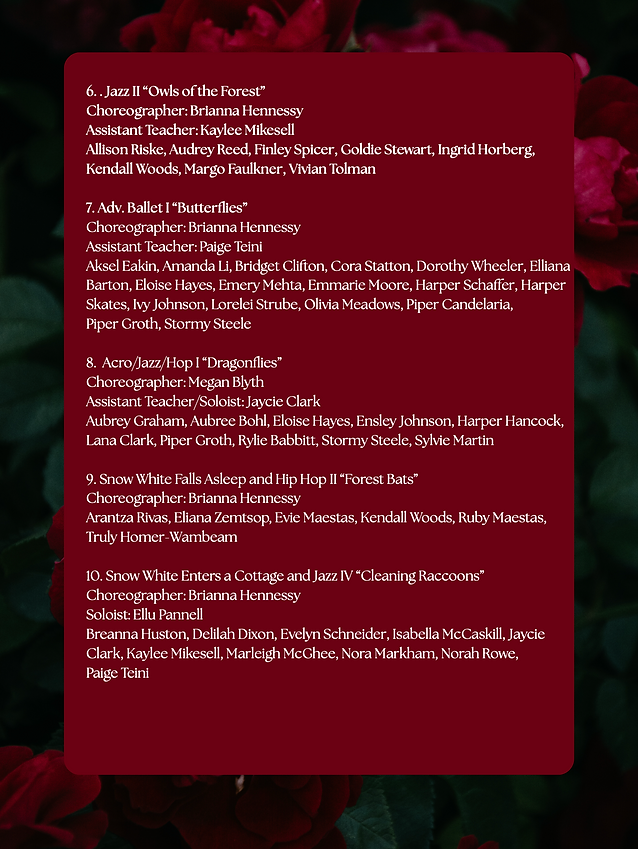 6. . Jazz II “Owls of the Forest”
Choreographer: Brianna Hennessy
Assistant Teacher: Kaylee Mikesell
Allison Riske, Audrey Reed, Finley Spicer, Goldie Stewart, Ingrid Horberg, Kendall Woods, Margo Faulkner, Vivian Tolman

7. Adv. Ballet I “Butterflies”
Choreographer: Brianna Hennessy
Assistant Teacher: Paige Teini
Aksel Eakin, Amanda Li, Bridget Clifton, Cora Statton, Dorothy Wheeler, Elliana Barton, Eloise Hayes, Emery Mehta, Emmarie Moore, Harper Schaffer, Harper Skates, Ivy Johnson, Lorelei Strube, Olivia Meadows, Piper Candelaria, Piper Groth, Stormy Steele

8. Acro/Jazz/Hop I “Dragonflies”
Choreographer: Megan Blyth
Assistant Teacher/Soloist: Jaycie Clark
Aubrey Graham, Aubree Bohl, Eloise Hayes, Ensley Johnson, Harper Hancock, Lana Clark, Piper Groth, Rylie Babbitt, Stormy Steele, Sylvie Martin

9. Snow White Falls Asleep and Hip Hop II “Forest Bats”
Choreographer: Brianna Hennessy
Arantza Rivas, Eliana Zemtsop, Evie Maestas, Kendall Woods, Ruby Maestas, Truly Homer-Wambeam

10. Snow White Enters a Cottage and Jazz IV “Cleaning Raccoons”
Choreographer: Brianna Hennessy
Soloist: Ellu Pannell
Breanna Huston, Delilah Dixon, Evelyn Schneider, Isabella McCaskill, Jaycie Clark, Kaylee Mikesell, Marleigh McGhee, Nora Markham, Norah Rowe, Paige Teini